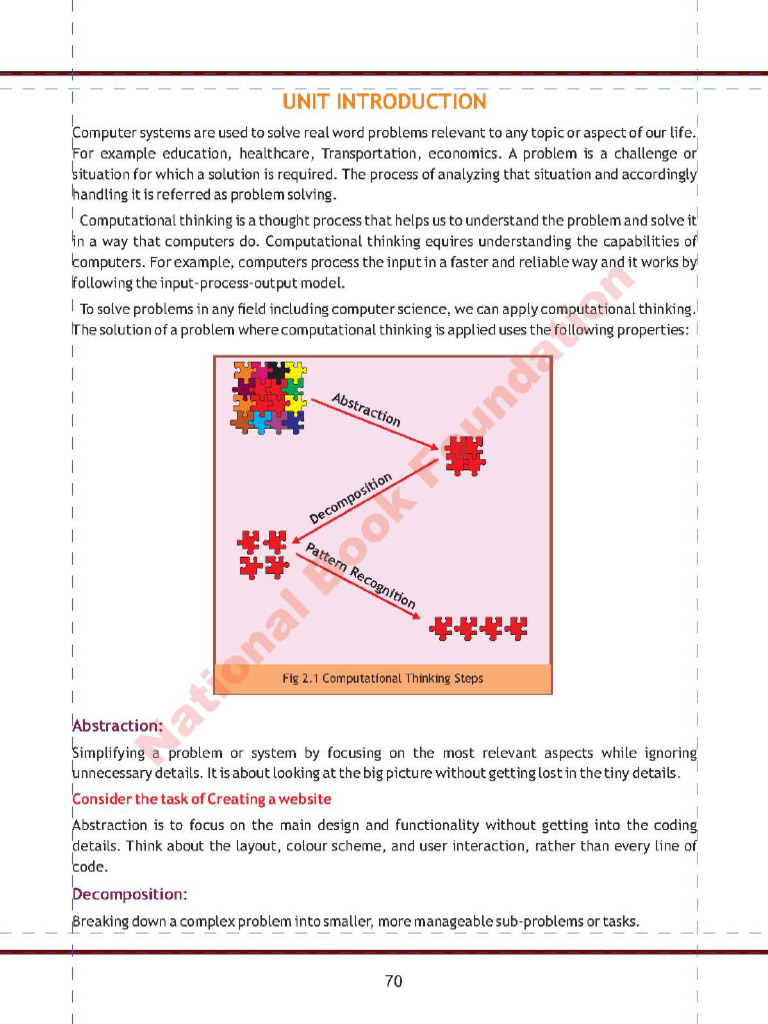 UNIT INTRODUCTION

Computer systems are used to solve real word problems relevant to any topic or aspect of our life. For example education, healthcare, Transportation, economics. A problem is a challenge or situation for which a solution is required. The process of analyzing that situation and accordingly handling it is referred as problem solving.

Computational thinking is a thought process that helps us to understand the problem and solve it in a way that computers do. Computational thinking equires understanding the capabilities of computers. For example, computers process the input in a faster and reliable way and it works by following the input-process-output model.

To solve problems in any field including computer science, we can apply computational thinking. The solution of a problem where computational thinking is applied uses the following properties:

Abstraction

Decomposition

Pattern Recognition

Fig 2.1 Computational Thinking Steps

National Book Foundation

Abstraction:

Simplifying a problem or system by focusing on the most relevant aspects while ignoring unnecessary details. It is about looking at the big picture without getting lost in the tiny details.

Consider the task of Creating a website

Abstraction is to focus on the main design and functionality without getting into the coding details. Think about the layout, colour scheme, and user interaction, rather than every line of code.

Decomposition:

Breaking down a complex problem into smaller, more manageable sub-problems or tasks.

70